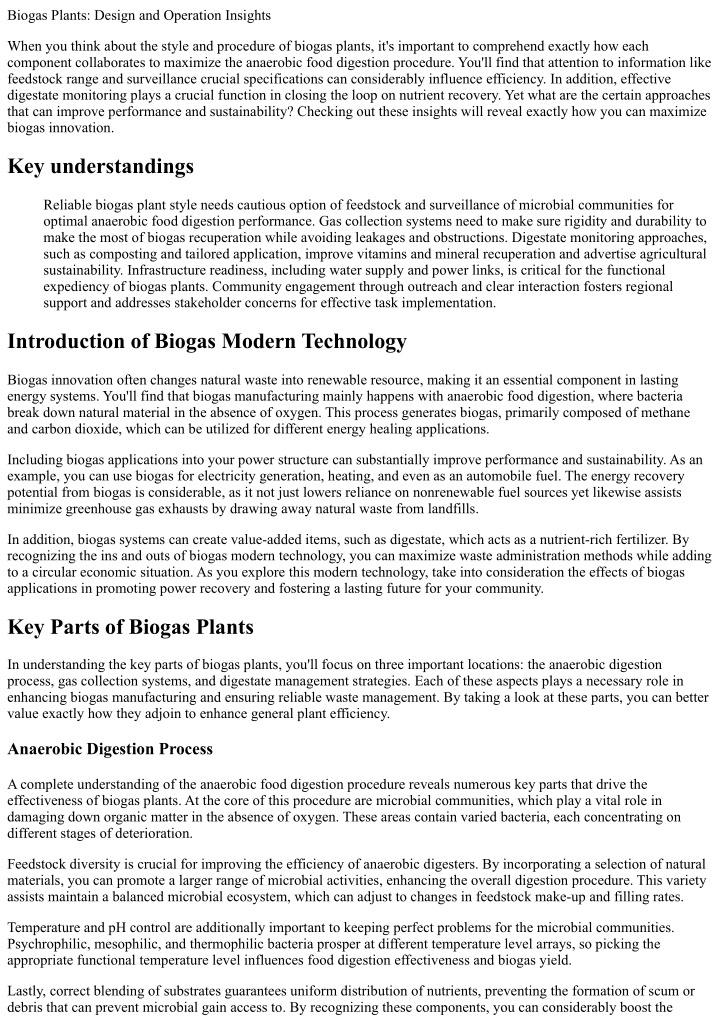 Biogas Plants: Design and Operation Insights

When you think about the style and procedure of biogas plants, it's important to comprehend exactly how each component collaborates to maximize the anaerobic food digestion procedure. You'll find that attention to information like feedstock range and surveillance crucial specifications can considerably influence efficiency. In addition, effective digestate monitoring plays a crucial function in closing the loop on nutrient recovery. Yet what are the certain approaches that can improve performance and sustainability? Checking out these insights will reveal exactly how you can maximize biogas innovation.

Key understandings

Reliable biogas plant style needs cautious option of feedstock and surveillance of microbial communities for optimal anaerobic food digestion performance. Gas collection systems need to make sure rigidity and durability to make the most of biogas recuperation while avoiding leakages and obstructions. Digestate monitoring approaches, such as composting and tailored application, improve vitamins and mineral recuperation and advertise agricultural sustainability. Infrastructure readiness, including water supply and power links, is critical for the functional expediency of biogas plants. Community engagement through outreach and clear interaction fosters regional support and addresses stakeholder concerns for effective task implementation.

Introduction of Biogas Modern Technology

Biogas innovation often changes natural waste into renewable resource, making it an essential component in lasting energy systems. You'll find that biogas manufacturing mainly happens with anaerobic food digestion, where bacteria break down natural material in the absence of oxygen. This process generates biogas, primarily composed of methane and carbon dioxide, which can be utilized for different energy healing applications.

Including biogas applications into your power structure can substantially improve performance and sustainability. As an example, you can use biogas for electricity generation, heating, and even as an automobile fuel. The energy recovery potential from biogas is considerable, as it not just lowers reliance on nonrenewable fuel sources yet likewise assists minimize greenhouse gas exhausts by drawing away natural waste from landfills.

In addition, biogas systems can create value-added items, such as digestate, which acts as a nutrient-rich fertilizer. By recognizing the ins and outs of biogas modern technology, you can maximize waste administration methods while adding to a circular economic situation. As you explore this modern technology, take into consideration the effects of biogas applications in promoting power recovery and fostering a lasting future for your community.

Key Parts of Biogas Plants

In understanding the key parts of biogas plants, you'll focus on three important locations: the anaerobic digestion process, gas collection systems, and digestate management strategies. Each of these aspects plays a necessary role in enhancing biogas manufacturing and ensuring reliable waste management. By taking a look at these parts, you can better value exactly how they adjoin to enhance general plant efficiency.

Anaerobic Digestion Process

A complete understanding of the anaerobic food digestion procedure reveals numerous key parts that drive the effectiveness of biogas plants. At the core of this procedure are microbial communities, which play a vital role in damaging down organic matter in the absence of oxygen. These areas contain varied bacteria, each concentrating on different stages of deterioration.

Feedstock diversity is crucial for improving the efficiency of anaerobic digesters. By incorporating a selection of natural materials, you can promote a larger range of microbial activities, enhancing the overall digestion procedure. This variety assists maintain a balanced microbial ecosystem, which can adjust to changes in feedstock make-up and filling rates.

Temperature and pH control are additionally important to keeping perfect problems for the microbial communities. Psychrophilic, mesophilic, and thermophilic bacteria prosper at different temperature level arrays, so picking the appropriate functional temperature level influences food digestion effectiveness and biogas yield.

Lastly, correct blending of substrates guarantees uniform distribution of nutrients, preventing the formation of scum or debris that can prevent microbial gain access to. By recognizing these components, you can considerably boost the